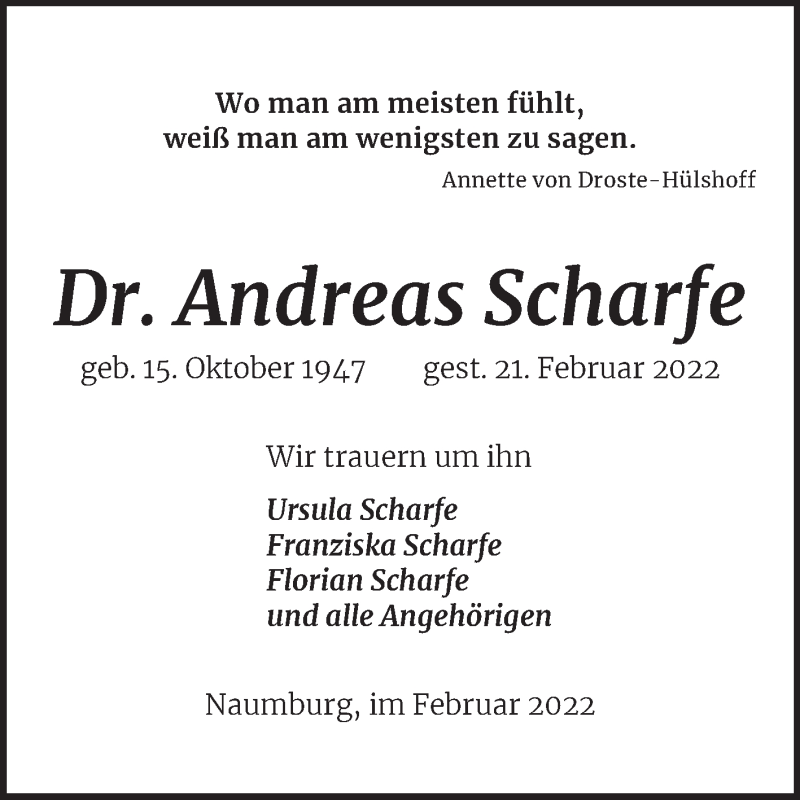 Wo man am meisten fühlt,
weiß man am wenigsten zu sagen.
Annette von Droste-Hülshoff

Dr. Andreas Scharfe

geb. 15. Oktober 1947 gest. 21. Februar 2022

Wir trauern um ihn

Ursula Scharfe
Franziska Scharfe
Florian Scharfe
und alle Angehörigen

Naumburg, im Februar 2022